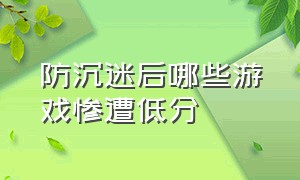 防沉迷后哪些游戏惨遭低分